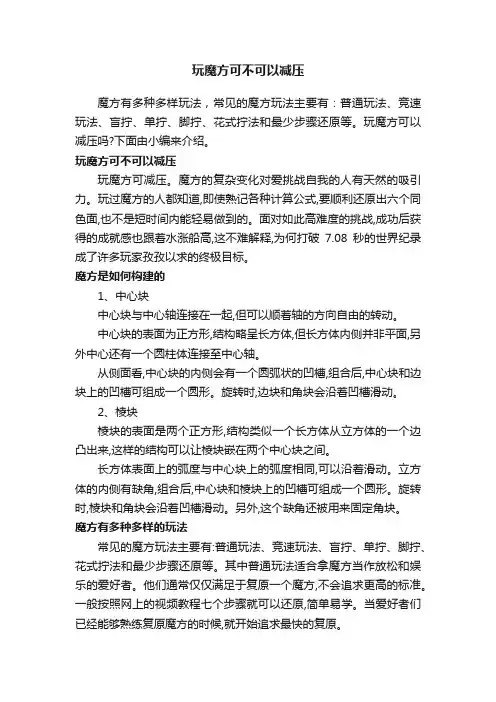 玩魔方可不可以减压

魔方有多种多样玩法，常见的魔方玩法主要有：普通玩法、竞速玩法、盲拧、单拧、脚拧、花式拧法和最少步骤还原等。玩魔方可以减压吗?下面由小编来介绍。

玩魔方可不可以减压

玩魔方可减压。魔方的复杂变化对爱挑战自我的人有天然的吸引力。玩过魔方的人都知道,即使熟记各种计算公式,要顺利还原出六个同色面,也不是短时间内能轻易做到的。面对如此高难度的挑战,成功后获得的成就感也跟着水涨船高,这不难解释,为何打破 7.08 秒的世界纪录成了许多玩家孜孜以求的终极目标。

魔方是如何构建的

1、中心块

中心块与中心轴连接在一起,但可以顺着轴的方向自由的转动。

中心块的表面为正方形,结构略呈长方体,但长方体内侧并非平面,另外中心还有一个圆柱体连接至中心轴。

从侧面看,中心块的内侧会有一个圆弧状的凹槽,组合后,中心块和边块上的凹槽可组成一个圆形。旋转时,边块和角块会沿着凹槽滑动。

2、棱块

棱块的表面是两个正方形,结构类似一个长方体从立方体的一个边凸出来,这样的结构可以让棱块嵌在两个中心块之间。

长方体表面上的弧度与中心块上的弧度相同,可以沿着滑动。立方体的内侧有缺角,组合后,中心块和棱块上的凹槽可组成一个圆形。旋转时,棱块和角块会沿着凹槽滑动。另外,这个缺角还被用来固定角块。

魔方有多种多样的玩法

常见的魔方玩法主要有:普通玩法、竞速玩法、盲拧、单拧、脚拧、花式拧法和最少步骤还原等。其中普通玩法适合拿魔方当作放松和娱乐的爱好者。他们通常仅仅满足于复原一个魔方,不会追求更高的标准。一般按照网上的视频教程七个步骤就可以还原,简单易学。当爱好者们已经能够熟练复原魔方的时候,就开始追求最快的复原。